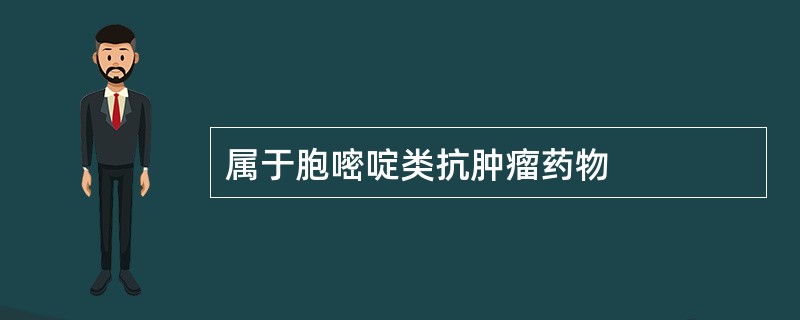 属于胞嘧啶类抗肿瘤药物